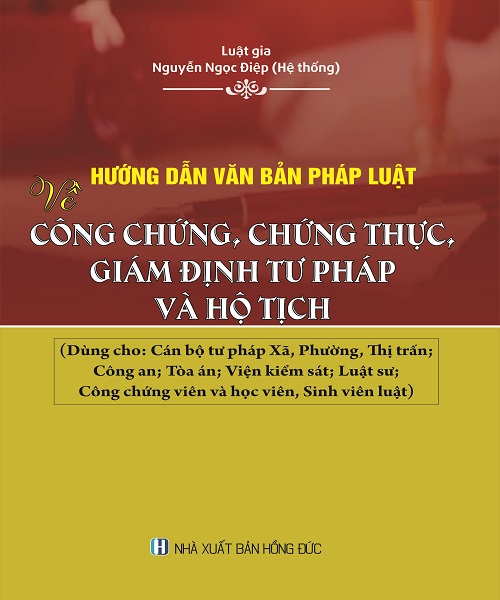 Luật gia
Nguyễn Ngọc Điệp (Hệ thống)

HƯỚNG DẪN VĂN BẢN PHÁP LUẬT
Về
CÔNG CHỨNG, CHỨNG THỰC, GIÁM ĐỊNH TƯ PHÁP VÀ HỘ TỊCH

(Dùng cho: Cán bộ tư pháp Xã, Phường, Thị trấn; Công an; Tòa án; Viện kiểm sát; Luật sư; Công chứng viên và học viên, Sinh viên luật)

H NHÀ XUẤT BẢN HỒNG ĐỨC